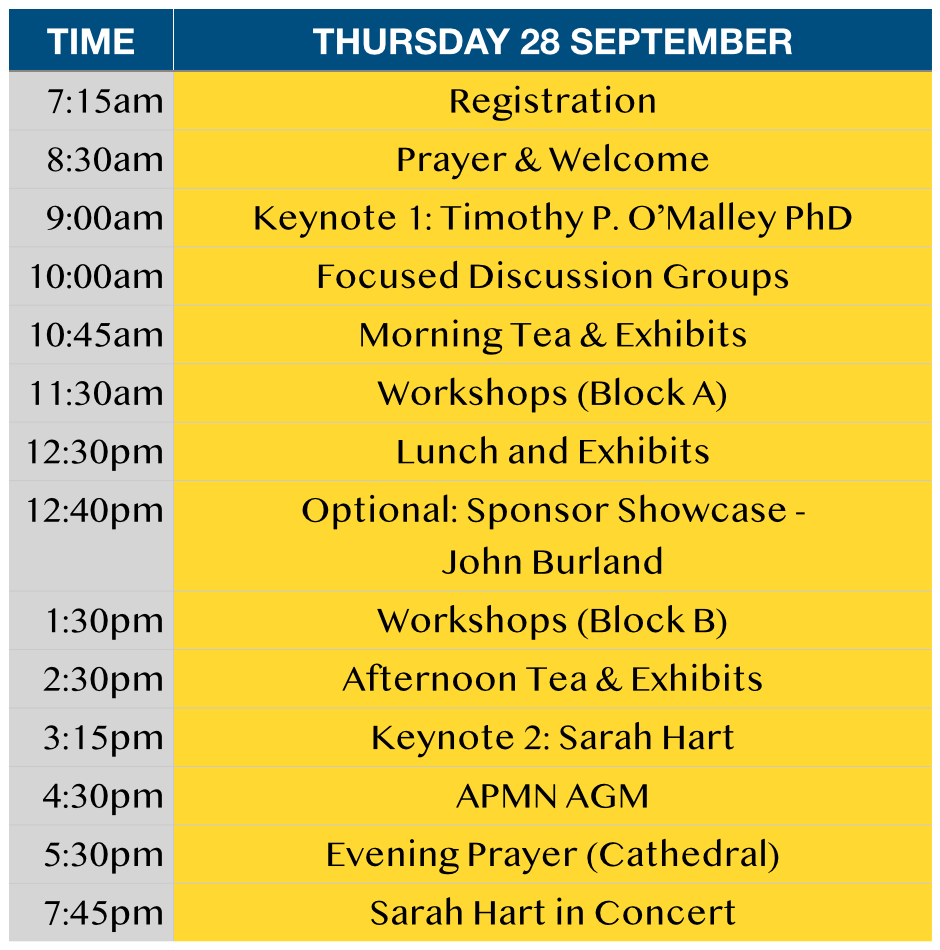 | TIME | THURSDAY 28 SEPTEMBER |
|---|---|
| 7:15am | Registration |
| 8:30am | Prayer & Welcome |
| 9:00am | Keynote 1: Timothy P. O'Malley PhD |
| 10:00am | Focused Discussion Groups |
| 10:45am | Morning Tea & Exhibits |
| 11:30am | Workshops (Block A) |
| 12:30pm | Lunch and Exhibits |
| 12:40pm | Optional: Sponsor Showcase - John Burland |
| 1:30pm | Workshops (Block B) |
| 2:30pm | Afternoon Tea & Exhibits |
| 3:15pm | Keynote 2: Sarah Hart |
| 4:30pm | APMN AGM |
| 5:30pm | Evening Prayer (Cathedral) |
| 7:45pm | Sarah Hart in Concert |